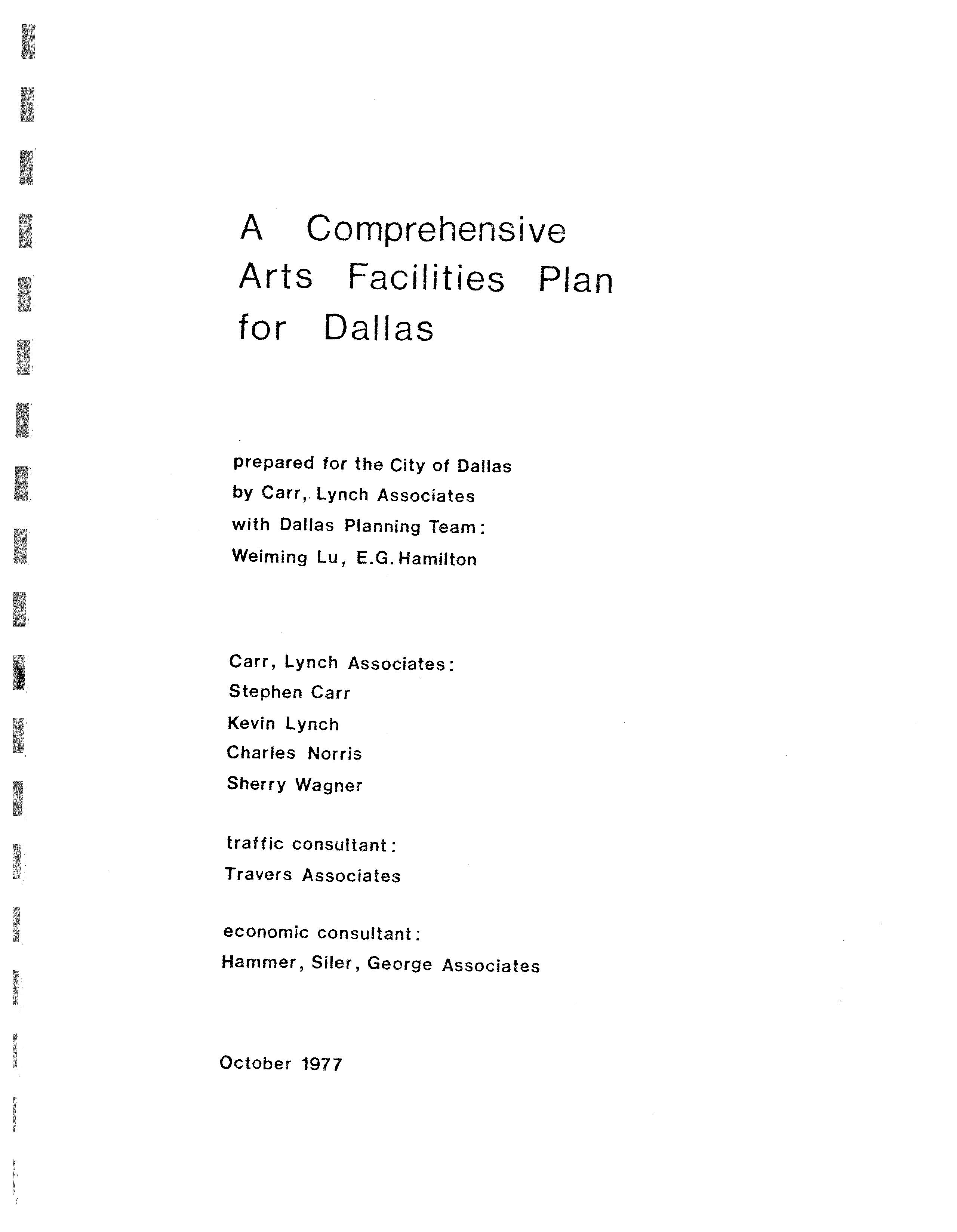 A Comprehensive Arts Facilities Plan for Dallas

prepared for the City of Dallas
by Carr, Lynch Associates
with Dallas Planning Team:
Weiming Lu, E.G. Hamilton

Carr, Lynch Associates:
Stephen Carr
Kevin Lynch
Charles Norris
Sherry Wagner

traffic consultant:
Travers Associates

economic consultant:
Hammer, Siler, George Associates

October 1977